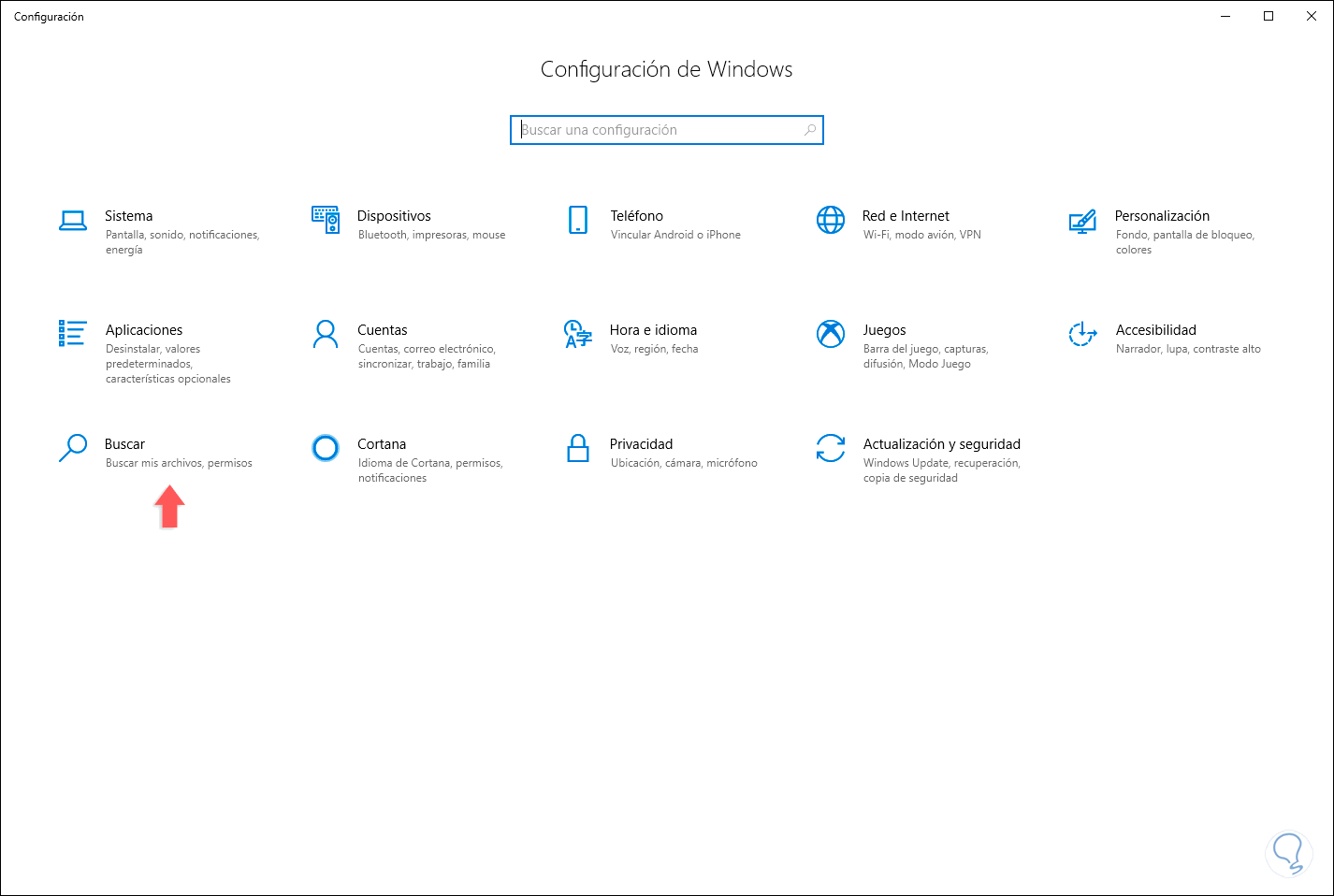 Configuración

Configuración de Windows

Buscar una configuración

Sistema
Pantalla, sonido, notificaciones, energía

Dispositivos
Bluetooth, impresoras, mouse

Teléfono
Vincular Android o iPhone

Red e Internet
Wi-Fi, modo avión, VPN

Personalización
Fondo, pantalla de bloqueo, colores

Aplicaciones
Desinstalar, valores predeterminados, características opcionales

Cuentas
Cuentas, correo electrónico, sincronizar, trabajo, familia

Hora e idioma
Voz, región, fecha

Juegos
Barra del juego, capturas, difusión, Modo Juego

Accesibilidad
Narrador, lupa, contraste alto

Buscar
Buscar mis archivos, permisos

Cortana
Idioma de Cortana, permisos, notificaciones

Privacidad
Ubicación, cámara, micrófono

Actualización y seguridad
Windows Update, recuperación, copia de seguridad